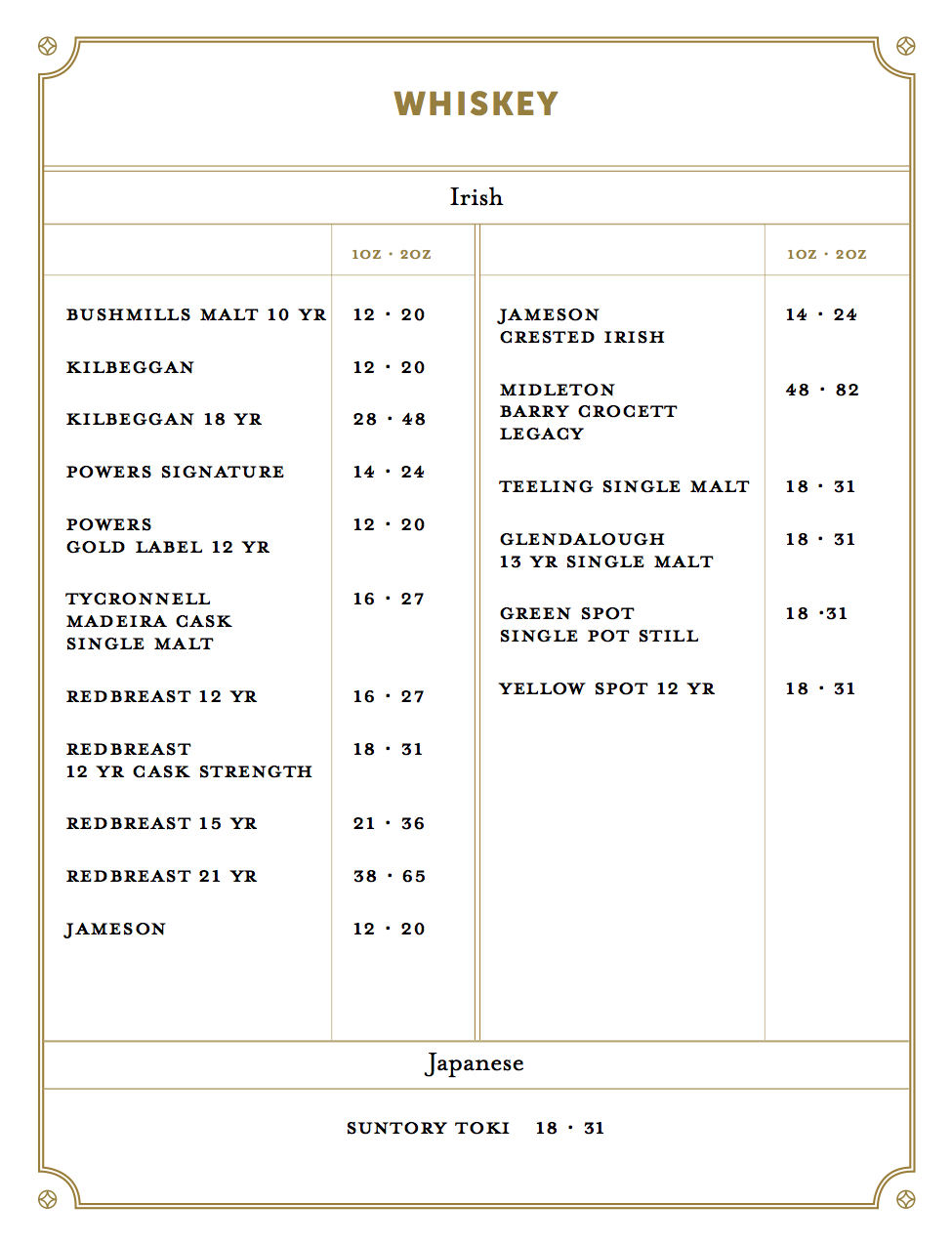 WHISKEY

Irish

| | 1OZ · 2OZ |
|---|---|
| BUSHMILLS MALT 10 YR | 12 · 20 |
| KILBEGGAN | 12 · 20 |
| KILBEGGAN 18 YR | 28 · 48 |
| POWERS SIGNATURE | 14 · 24 |
| POWERS GOLD LABEL 12 YR | 12 · 20 |
| TYCRONNELL MADEIRA CASK SINGLE MALT | 16 · 27 |
| REDBREAST 12 YR | 16 · 27 |
| REDBREAST 12 YR CASK STRENGTH | 18 · 31 |
| REDBREAST 15 YR | 21 · 36 |
| REDBREAST 21 YR | 38 · 65 |
| JAMESON | 12 · 20 |

| | 1OZ · 2OZ |
|---|---|
| JAMESON CRESTED IRISH | 14 · 24 |
| MIDLETON BARRY CROCETT LEGACY | 48 · 82 |
| TEELING SINGLE MALT | 18 · 31 |
| GLENDALOUGH 13 YR SINGLE MALT | 18 · 31 |
| GREEN SPOT SINGLE POT STILL | 18 ·31 |
| YELLOW SPOT 12 YR | 18 · 31 |

Japanese

SUNTORY TOKI 18 · 31